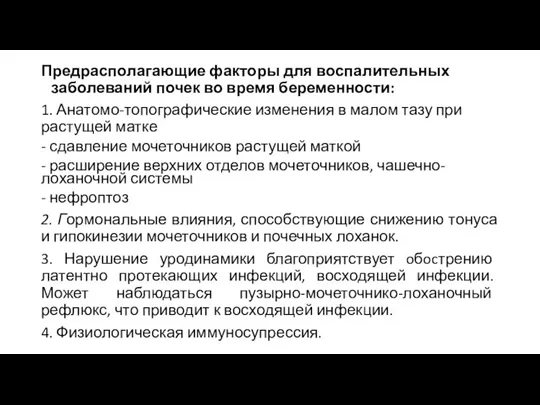 Предрасполагающие факторы для воспалительных заболеваний почек во время беременности:

1. Анатомо-топографические изменения в малом тазу при растущей матке

- сдавление мочеточников растущей маткой

- расширение верхних отделов мочеточников, чашечно-лоханочной системы

- нефроптоз

2. Гормональные влияния, способствующие снижению тонуса и гипокинезии мочеточников и почечных лоханок.

3. Нарушение уродинамики благоприятствует обострению латентно протекающих инфекций, восходящей инфекции. Может наблюдаться пузырно-мочеточнико-лоханочный рефлюкс, что приводит к восходящей инфекции.

4. Физиологическая иммуносупрессия.